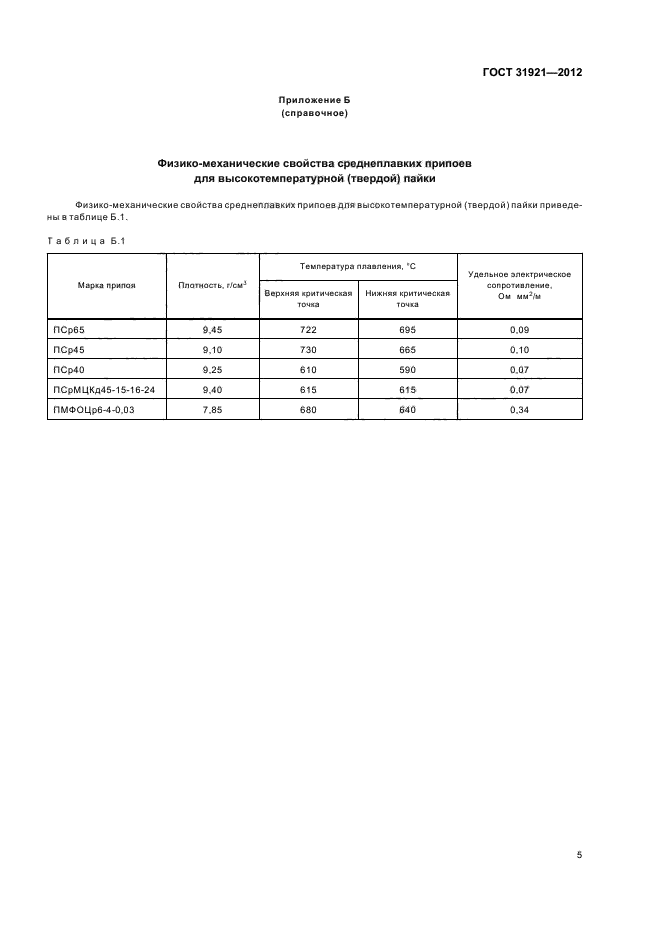 ГОСТ 31921—2012

Приложение Б
(справочное)

Физико-механические свойства среднеплавких припоев для высокотемпературной (твердой) пайки

Физико-механические свойства среднеплавких припоев для высокотемпературной (твердой) пайки приведены в таблице Б.1.

Таблица Б.1

| Марка припоя | Плотность, г/см$^3$ | Температура плавления, °С: Верхняя критическая точка | Температура плавления, °С: Нижняя критическая точка | Удельное электрическое сопротивление, Ом мм$^2$/м |
|---|---|---|---|---|
| ПСр65 | 9,45 | 722 | 695 | 0,09 |
| ПСр45 | 9,10 | 730 | 665 | 0,10 |
| ПСр40 | 9,25 | 610 | 590 | 0,07 |
| ПСрМЦКд45-15-16-24 | 9,40 | 615 | 615 | 0,07 |
| ПМФОЦр6-4-0,03 | 7,85 | 680 | 640 | 0,34 |

5